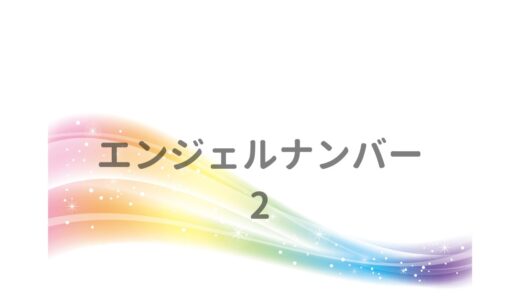 エンジェルナンバー
2